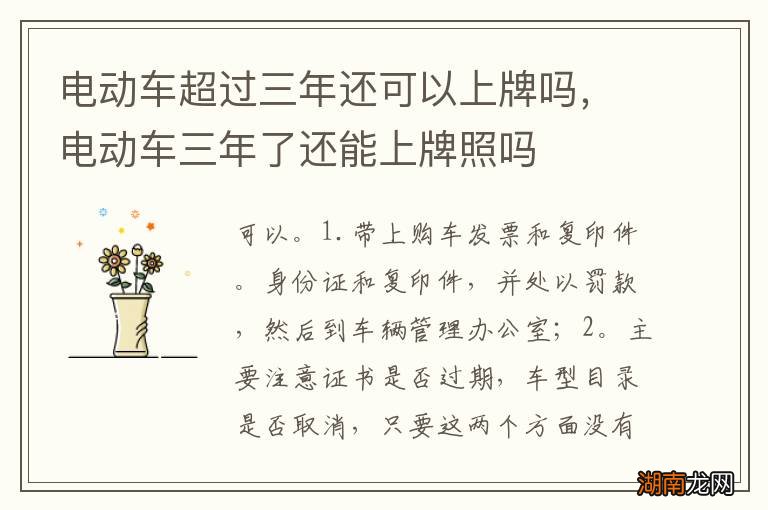 电动车超过三年还可以上牌吗，电动车三年了还能上牌照吗

可以。1. 带上购车发票和复印件。身份证和复印件，并处以罚款，然后到车辆管理办公室；2。主要注意证书是否过期，车型目录是否取消，只要这两个方面没有

湖南龙网